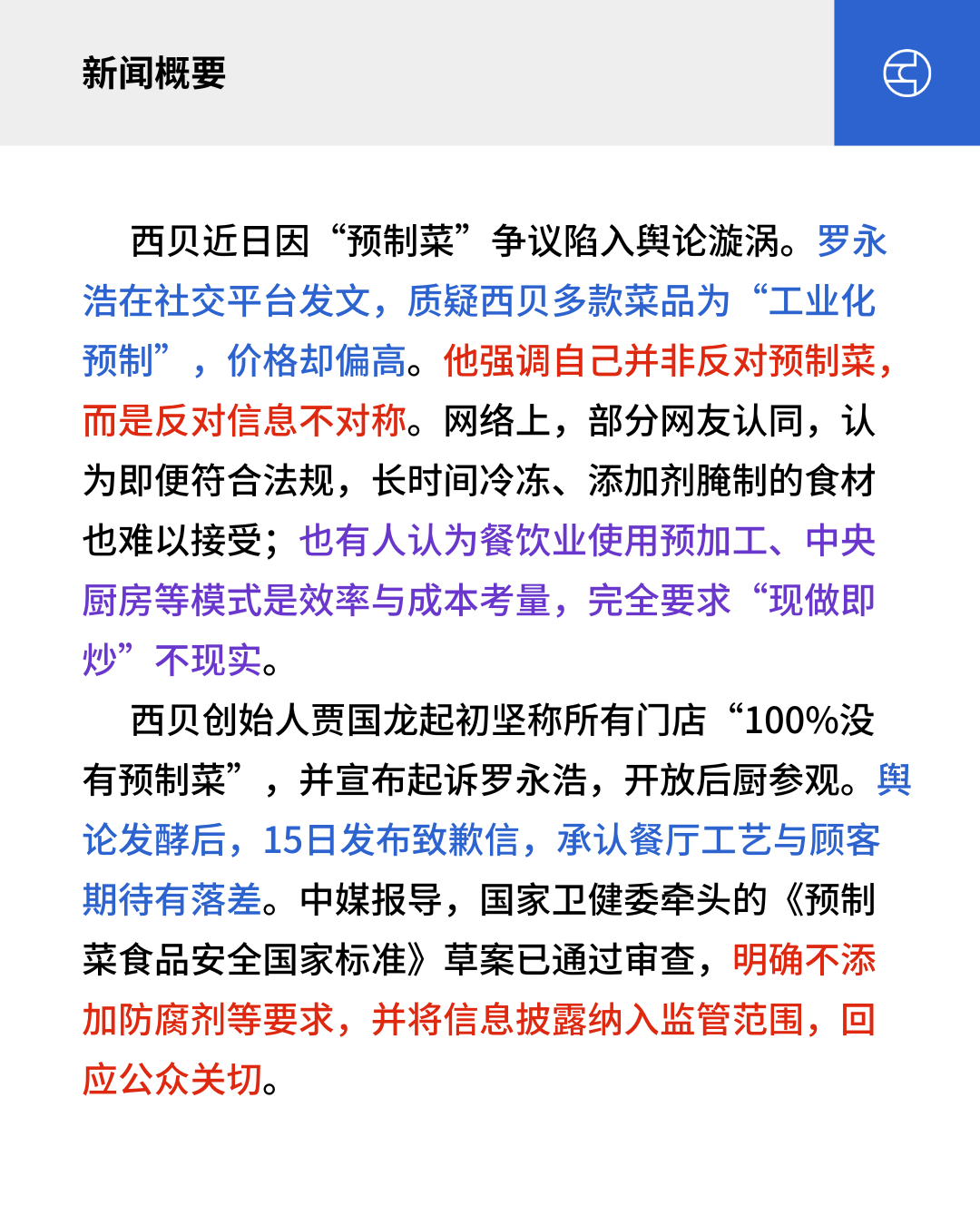 新闻概要

西贝近日因“预制菜”争议陷入舆论漩涡。罗永浩在社交平台发文，质疑西贝多款菜品为“工业化预制”，价格却偏高。他强调自己并非反对预制菜，而是反对信息不对称。网络上，部分网友认同，认为即便符合法规，长时间冷冻、添加剂腌制的食材也难以接受；也有人认为餐饮业使用预加工、中央厨房等模式是效率与成本考量，完全要求“现做即炒”不现实。

西贝创始人贾国龙起初坚称所有门店“100%没有预制菜”，并宣布起诉罗永浩，开放后厨参观。舆论发酵后，15日发布致歉信，承认餐厅工艺与顾客期待有落差。中媒报导，国家卫健委牵头的《预制菜食品安全国家标准》草案已通过审查，明确不添加防腐剂等要求，并将信息披露纳入监管范围，回应公众关切。